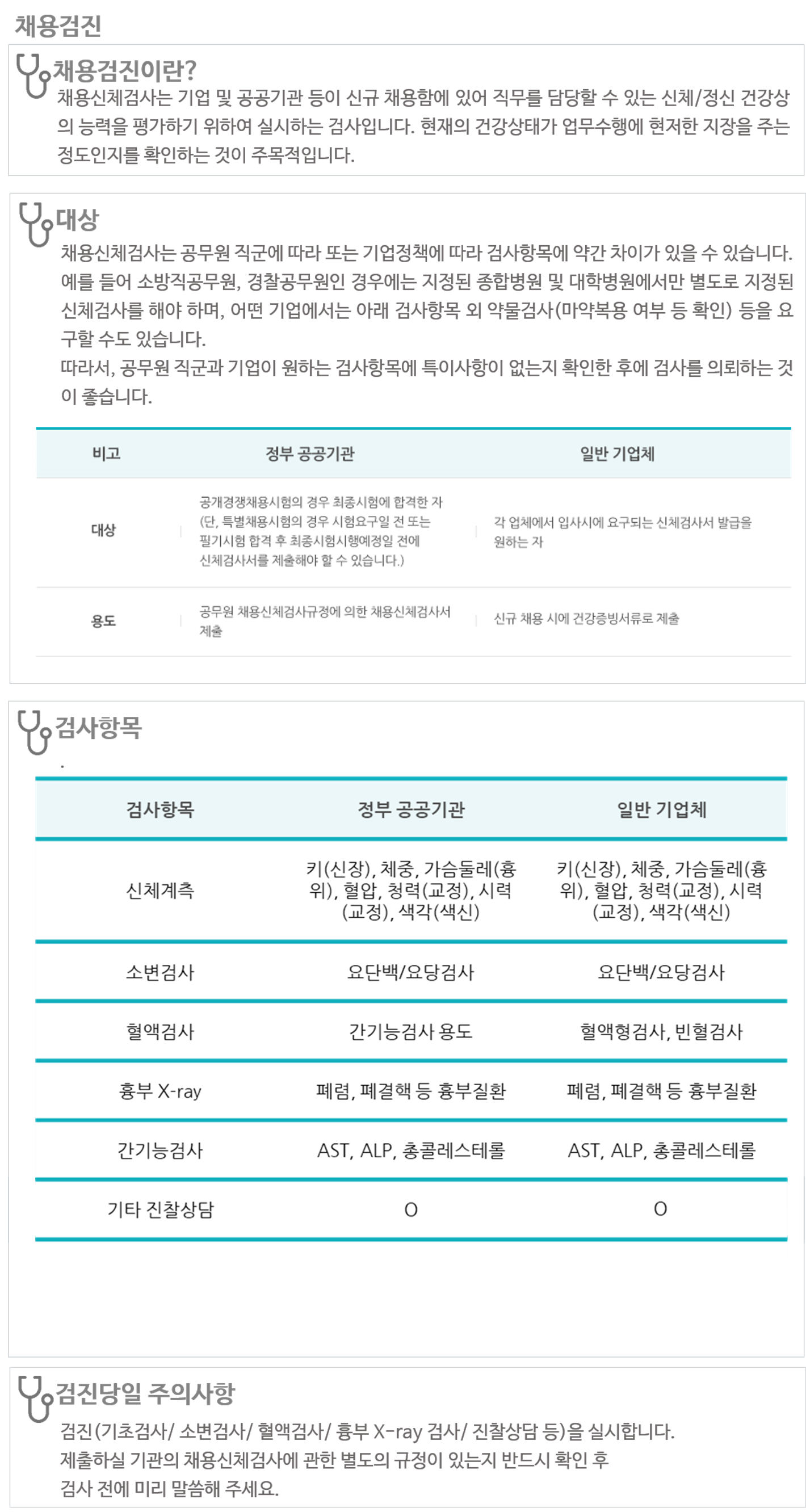 채용검진

채용검진이란?
채용신체검사는 기업 및 공공기관 등이 신규 채용함에 있어 직무를 담당할 수 있는 신체/정신 건강상의 능력을 평가하기 위하여 실시하는 검사입니다. 현재의 건강상태가 업무수행에 현저한 지장을 주는 정도인지를 확인하는 것이 주목적입니다.

대상
채용신체검사는 공무원 직군에 따라 또는 기업정책에 따라 검사항목에 약간 차이가 있을 수 있습니다. 예를 들어 소방직공무원, 경찰공무원인 경우에는 지정된 종합병원 및 대학병원에서만 별도로 지정된 신체검사를 해야 하며, 어떤 기업에서는 아래 검사항목 외 약물검사(마약복용 여부 등 확인) 등을 요구할 수도 있습니다.
따라서, 공무원 직군과 기업이 원하는 검사항목에 특이사항이 없는지 확인한 후에 검사를 의뢰하는 것이 좋습니다.

| 비고 | 정부 공공기관 | 일반 기업체 |
|---|---|---|
| 대상 | 공개경쟁채용시험의 경우 최종시험에 합격한 자 (단, 특별채용시험의 경우 시험요구일 전 또는 필기시험 합격 후 최종시험시행예정일 전에 신체검사서를 제출해야 할 수 있습니다.) | 각 업체에서 입사시에 요구되는 신체검사서 발급을 원하는 자 |
| 용도 | 공무원 채용신체검사규정에 의한 채용신체검사서 제출 | 신규 채용 시에 건강증빙서류로 제출 |

검사항목
.

| 검사항목 | 정부 공공기관 | 일반 기업체 |
|---|---|---|
| 신체계측 | 키(신장), 체중, 가슴둘레(흉위), 혈압, 청력(교정), 시력(교정), 색각(색신) | 키(신장), 체중, 가슴둘레(흉위), 혈압, 청력(교정), 시력(교정), 색각(색신) |
| 소변검사 | 요단백/요당검사 | 요단백/요당검사 |
| 혈액검사 | 간기능검사 용도 | 혈액형검사, 빈혈검사 |
| 흉부 X-ray | 폐렴, 폐결핵 등 흉부질환 | 폐렴, 폐결핵 등 흉부질환 |
| 간기능검사 | AST, ALP, 총콜레스테롤 | AST, ALP, 총콜레스테롤 |
| 기타 진찰상담 | O | O |

검진당일 주의사항
검진(기초검사/ 소변검사/ 혈액검사/ 흉부 X-ray 검사/ 진찰상담 등)을 실시합니다.
제출하실 기관의 채용신체검사에 관한 별도의 규정이 있는지 반드시 확인 후
검사 전에 미리 말씀해 주세요.